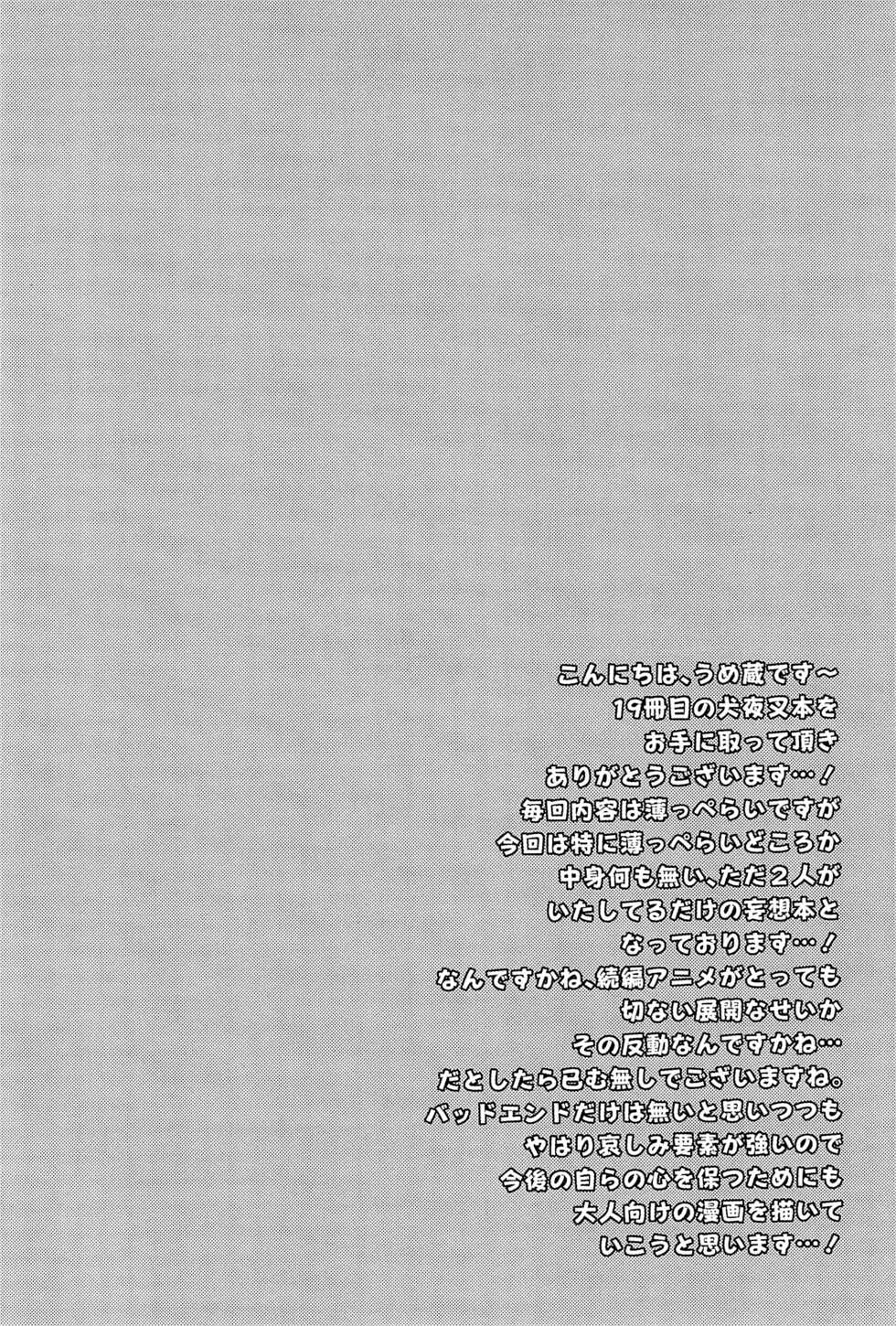 こんにちは、うめ蔵です～
19冊目の犬夜叉本を
お手に取って頂き
ありがとうございます…！
毎回内容は薄っぺらいですが
今回は特に薄っぺらいどころか
中身何も無い、ただ2人が
いたしてるだけの妄想本と
なっております…！
なんですかね、続編アニメがとっても
切ない展開なせいか
その反動なんですかね…
だとしたら己む無しでございますね。
バッドエンドだけは無いと思いつつも
やはり哀しみ要素が強いので
今後の自らの心を保つためにも
大人向けの漫画を描いて
いこうと思います…！